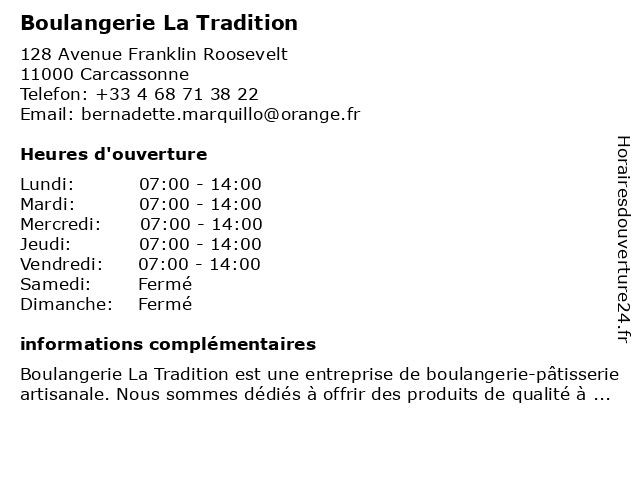 Boulangerie La Tradition

128 Avenue Franklin Roosevelt
11000 Carcassonne
Telefon: +33 4 68 71 38 22
Email: bernadette.marquillo@orange.fr

Heures d'ouverture

| Lundi: | 07:00 - 14:00 |
|---|---|
| Mardi: | 07:00 - 14:00 |
| Mercredi: | 07:00 - 14:00 |
| Jeudi: | 07:00 - 14:00 |
| Vendredi: | 07:00 - 14:00 |
| Samedi: | Fermé |
| Dimanche: | Fermé |

informations complémentaires

Boulangerie La Tradition est une entreprise de boulangerie-pâtisserie artisanale. Nous sommes dédiés à offrir des produits de qualité à ...

Horairesdouverture24.fr